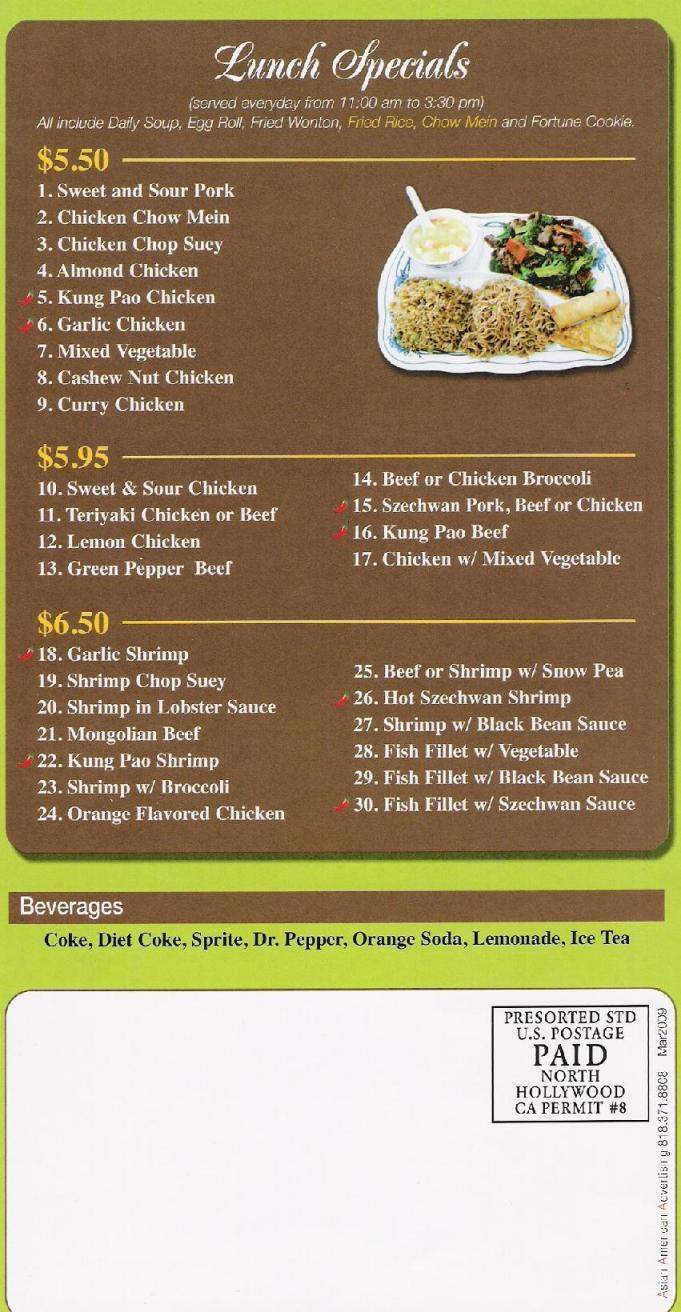 Lunch Specials

(served everyday from 11:00 am to 3:30 pm)
All include Daily Soup, Egg Roll, Fried Wonton, Fried Rice, Chow Mein and Fortune Cookie.

$5.50

1. Sweet and Sour Pork
2. Chicken Chow Mein
3. Chicken Chop Suey
4. Almond Chicken
5. Kung Pao Chicken
6. Garlic Chicken
7. Mixed Vegetable
8. Cashew Nut Chicken
9. Curry Chicken

$5.95

10. Sweet & Sour Chicken
11. Teriyaki Chicken or Beef
12. Lemon Chicken
13. Green Pepper Beef

14. Beef or Chicken Broccoli
15. Szechwan Pork, Beef or Chicken
16. Kung Pao Beef
17. Chicken w/ Mixed Vegetable

$6.50

18. Garlic Shrimp
19. Shrimp Chop Suey
20. Shrimp in Lobster Sauce
21. Mongolian Beef
22. Kung Pao Shrimp
23. Shrimp w/ Broccoli
24. Orange Flavored Chicken

25. Beef or Shrimp w/ Snow Pea
26. Hot Szechwan Shrimp
27. Shrimp w/ Black Bean Sauce
28. Fish Fillet w/ Vegetable
29. Fish Fillet w/ Black Bean Sauce
30. Fish Fillet w/ Szechwan Sauce

Beverages

Coke, Diet Coke, Sprite, Dr. Pepper, Orange Soda, Lemonade, Ice Tea

PRESORTED STD
U.S. POSTAGE
PAID
NORTH
HOLLYWOOD
CA PERMIT #8

Asian American Advertising 818.371.8808 Mar2009